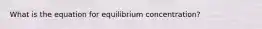 What is the equation for equilibrium concentration?